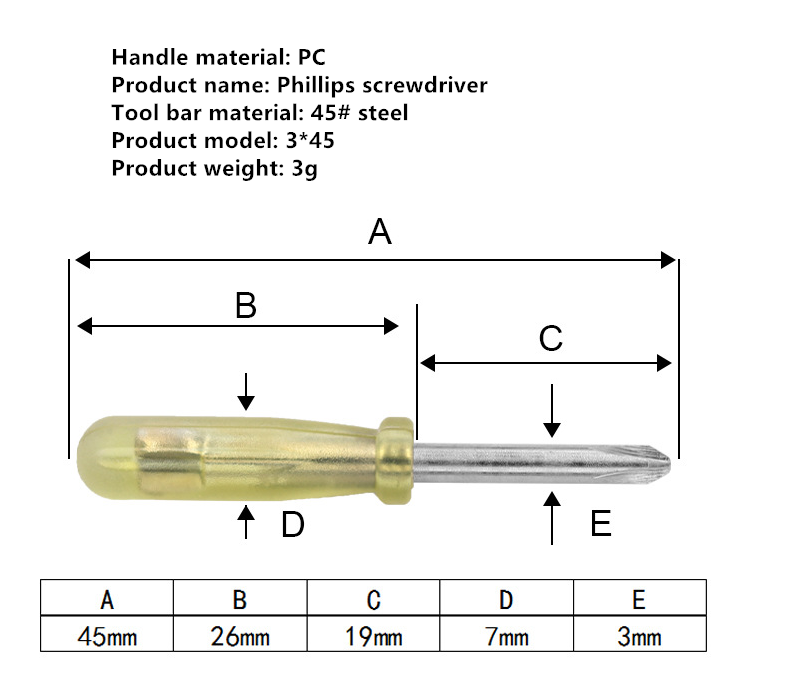 Handle material: PC
Product name: Phillips screwdriver
Tool bar material: 45# steel
Product model: 3*45
Product weight: 3g

A

B

C

D

E

| A | B | C | D | E |
|---|---|---|---|---|
| 45mm | 26mm | 19mm | 7mm | 3mm |